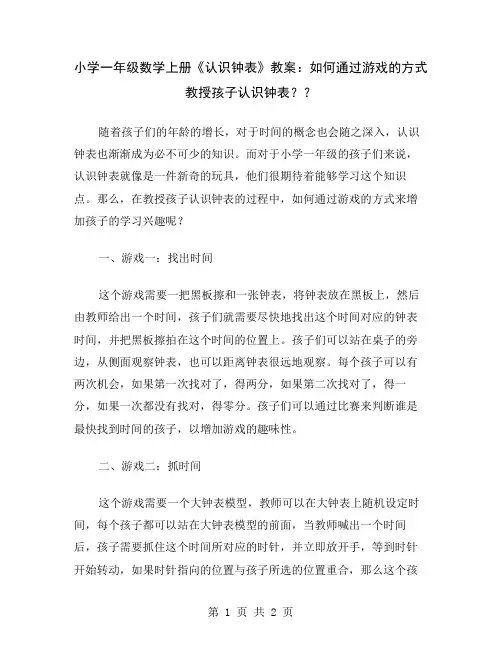 小学一年级数学上册《认识钟表》教案：如何通过游戏的方式教授孩子认识钟表？？

随着孩子们的年龄的增长，对于时间的概念也会随之深入，认识钟表也渐渐成为必不可少的知识。而对于小学一年级的孩子们来说，认识钟表就像是一件新奇的玩具，他们很期待着能够学习这个知识点。那么，在教授孩子认识钟表的过程中，如何通过游戏的方式来增加孩子的学习兴趣呢？

一、游戏一：找出时间

这个游戏需要一把黑板擦和一张钟表，将钟表放在黑板上，然后由教师给出一个时间，孩子们就需要尽快地找出这个时间对应的钟表时间，并把黑板擦拍在这个时间的位置上。孩子们可以站在桌子的旁边，从侧面观察钟表，也可以距离钟表很远地观察。每个孩子可以有两次机会，如果第一次找对了，得两分，如果第二次找对了，得一分，如果一次都没有找对，得零分。孩子们可以通过比赛来判断谁是最快找到时间的孩子，以增加游戏的趣味性。

二、游戏二：抓时间

这个游戏需要一个大钟表模型，教师可以在大钟表上随机设定时间，每个孩子都可以站在大钟表模型的前面，当教师喊出一个时间后，孩子需要抓住这个时间所对应的时针，并立即放开手，等到时针开始转动，如果时针指向的位置与孩子所选的位置重合，那么这个孩

第 1 页 共 2 页